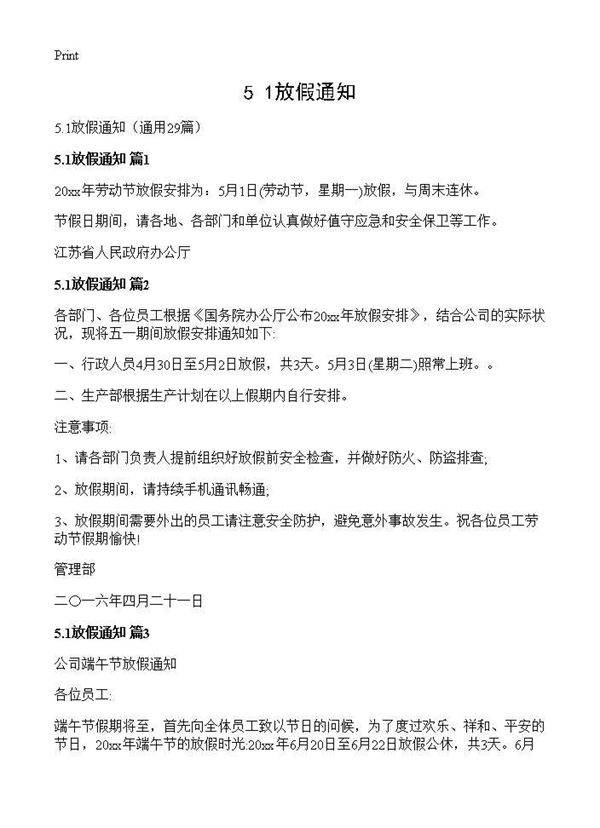 Print

5 1放假通知

5.1放假通知（通用29篇）

5.1放假通知 篇1

20xx年劳动节放假安排为：5月1日(劳动节，星期一)放假，与周末连休。

节假日期间，请各地、各部门和单位认真做好值守应急和安全保卫等工作。

江苏省人民政府办公厅

5.1放假通知 篇2

各部门、各位员工根据《国务院办公厅公布20xx年放假安排》，结合公司的实际状况，现将五一期间放假安排通知如下:

一、行政人员4月30日至5月2日放假，共3天。5月3日(星期二)照常上班。。

二、生产部根据生产计划在以上假期内自行安排。

注意事项:

1、请各部门负责人提前组织好放假前安全检查，并做好防火、防盗排查;

2、放假期间，请持续手机通讯畅通;

3、放假期间需要外出的员工请注意安全防护，避免意外事故发生。祝各位员工劳动节假期愉快!

管理部

二〇一六年四月二十一日

5.1放假通知 篇3

公司端午节放假通知

各位员工:

端午节假期将至，首先向全体员工致以节日的问候，为了度过欢乐、祥和、平安的节日，20xx年端午节的放假时光:20xx年6月20日至6月22日放假公休，共3天。6月